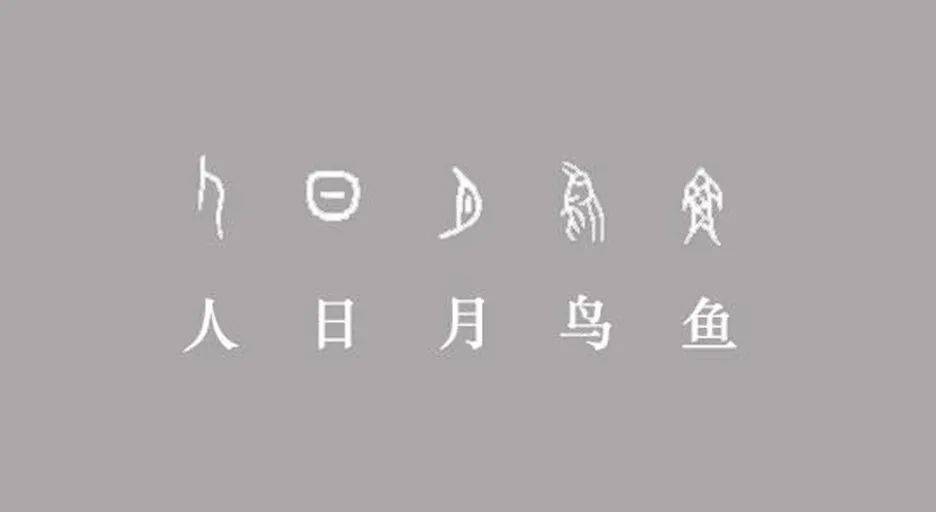 人 日 月 鸟 鱼